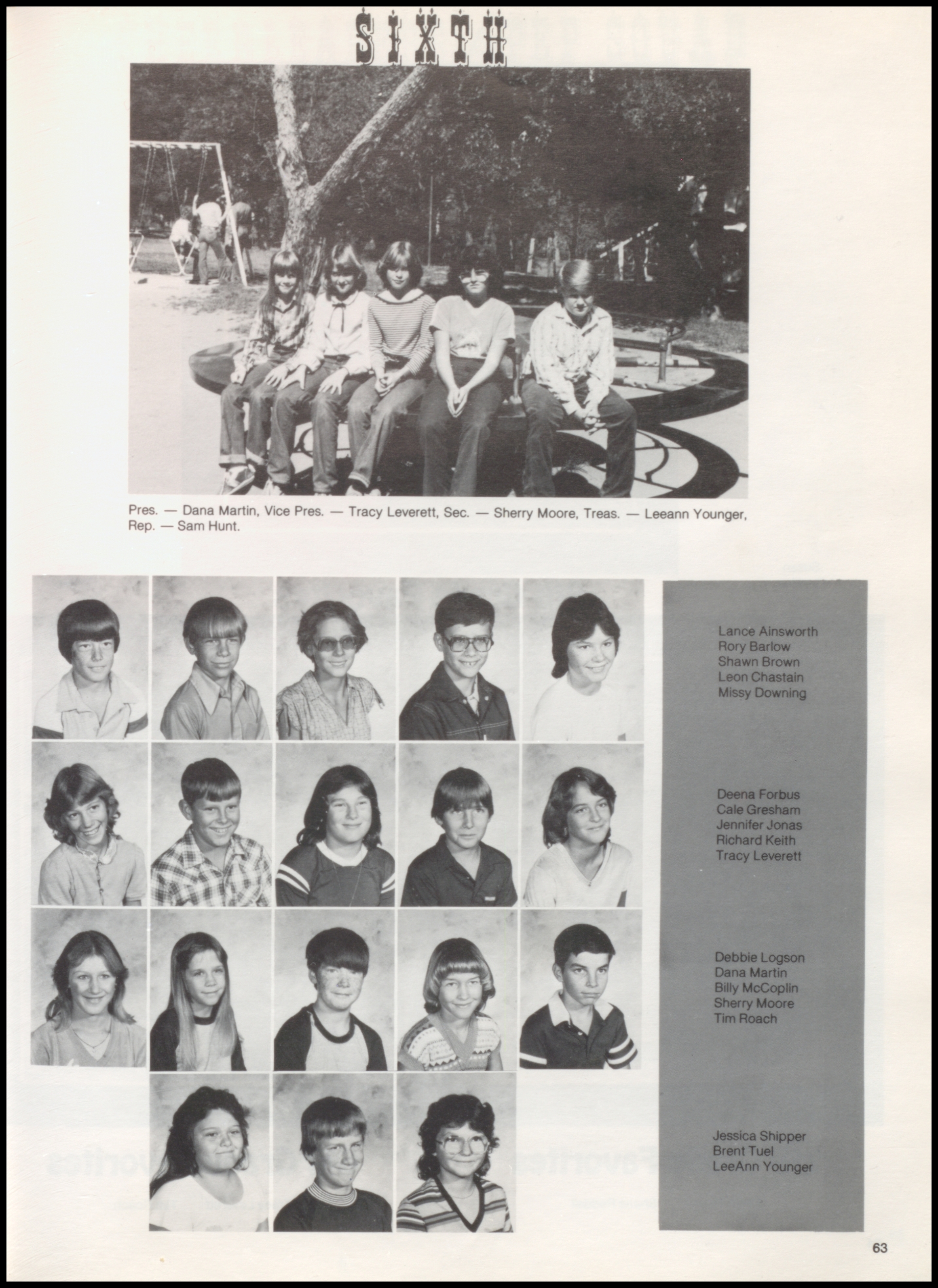 SIXTH

Pres. — Dana Martin, Vice Pres. — Tracy Leverett, Sec. — Sherry Moore, Treas. — Leeann Younger, Rep. — Sam Hunt.

Lance Ainsworth
Rory Barlow
Shawn Brown
Leon Chastain
Missy Downing

Deena Forbus
Cale Gresham
Jennifer Jonas
Richard Keith
Tracy Leverett

Debbie Logson
Dana Martin
Billy McCoplin
Sherry Moore
Tim Roach

Jessica Shipper
Brent Tuel
LeeAnn Younger

63